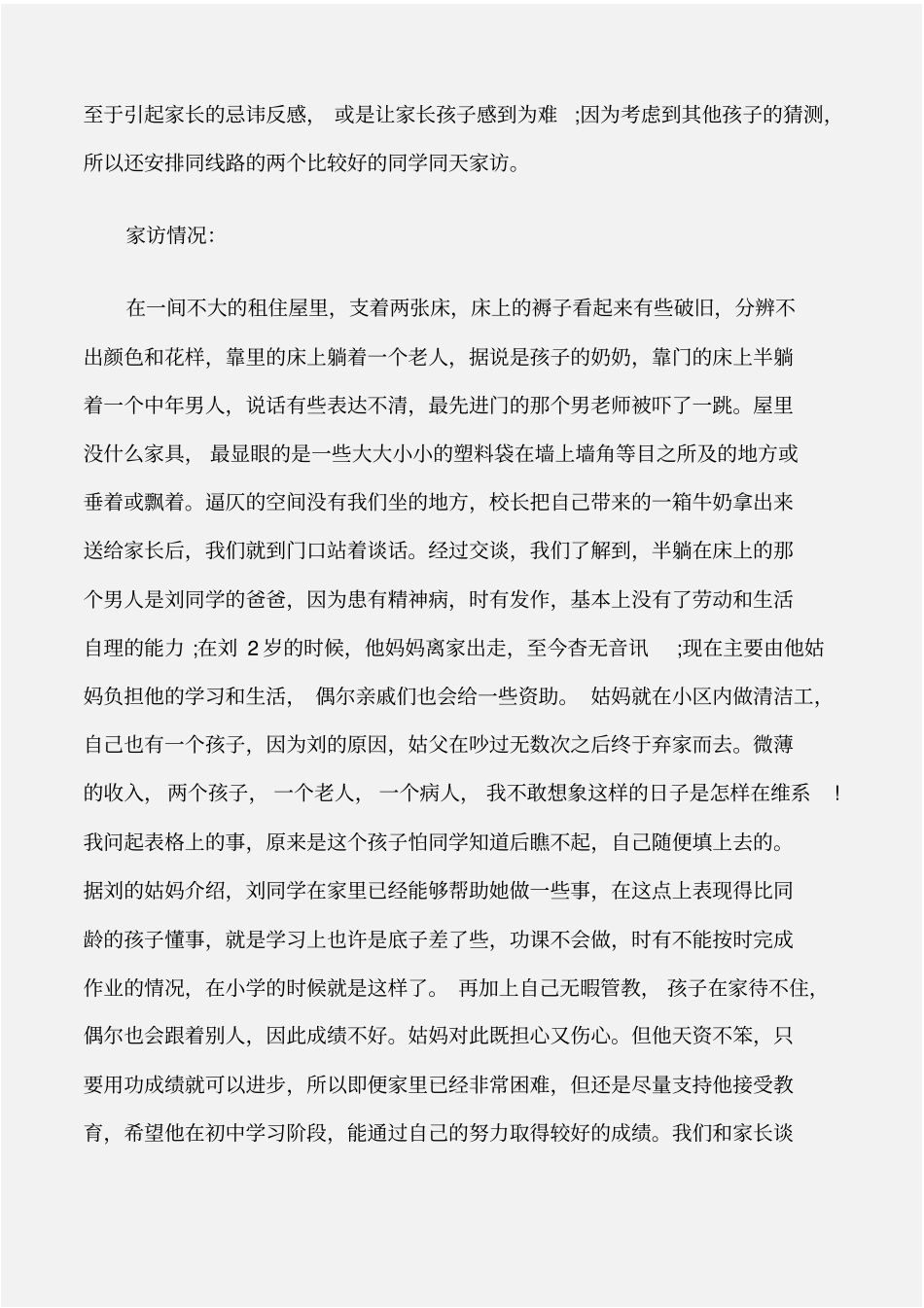 至于引起家长的忌讳反感， 或是让家长孩子感到为难 ;因为考虑到其他孩子的猜测，所以还安排同线路的两个比较好的同学同天家访。

家访情况:

在一间不大的租住屋里，支着两张床，床上的褥子看起来有些破旧，分辨不出颜色和花样，靠里的床上躺着一个老人，据说是孩子的奶奶，靠门的床上半躺着一个中年男人，说话有些表达不清，最先进门的那个男老师被吓了一跳。屋里没什么家具， 最显眼的是一些大大小小的塑料袋在墙上墙角等目之所及的地方或垂着或飘着。逼仄的空间没有我们坐的地方，校长把自己带来的一箱牛奶拿出来送给家长后，我们就到门口站着谈话。经过交谈，我们了解到，半躺在床上的那个男人是刘同学的爸爸，因为患有精神病，时有发作，基本上没有了劳动和生活自理的能力 ;在刘 2 岁的时候，他妈妈离家出走，至今杳无音讯 ;现在主要由他姑妈负担他的学习和生活， 偶尔亲戚们也会给一些资助。 姑妈就在小区内做清洁工，自己也有一个孩子，因为刘的原因，姑父在吵过无数次之后终于弃家而去。微薄的收入， 两个孩子， 一个老人， 一个病人， 我不敢想象这样的日子是怎样在维系 !我问起表格上的事，原来是这个孩子怕同学知道后瞧不起，自己随便填上去的。据刘的姑妈介绍，刘同学在家里已经能够帮助她做一些事，在这点上表现得比同龄的孩子懂事，就是学习上也许是底子差了些，功课不会做，时有不能按时完成作业的情况，在小学的时候就是这样了。 再加上自己无暇管教， 孩子在家待不住，偶尔也会跟着别人，因此成绩不好。姑妈对此既担心又伤心。但他天资不笨，只要用功成绩就可以进步，所以即便家里已经非常困难，但还是尽量支持他接受教育，希望他在初中学习阶段，能通过自己的努力取得较好的成绩。我们和家长谈